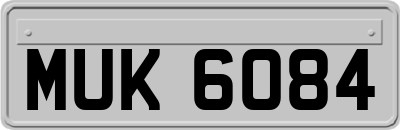 MUK 6084